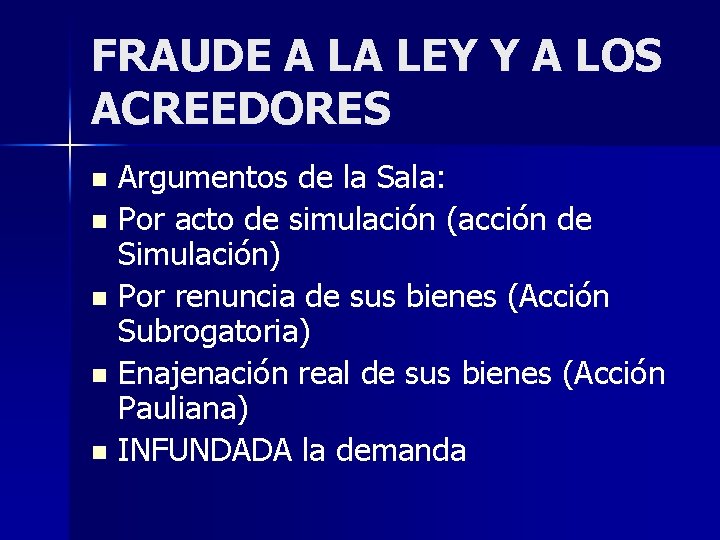 FRAUDE A LA LEY Y A LOS ACREEDORES

• Argumentos de la Sala:
• Por acto de simulación (acción de Simulación)
• Por renuncia de sus bienes (Acción Subrogatoria)
• Enajenación real de sus bienes (Acción Pauliana)
• INFUNDADA la demanda